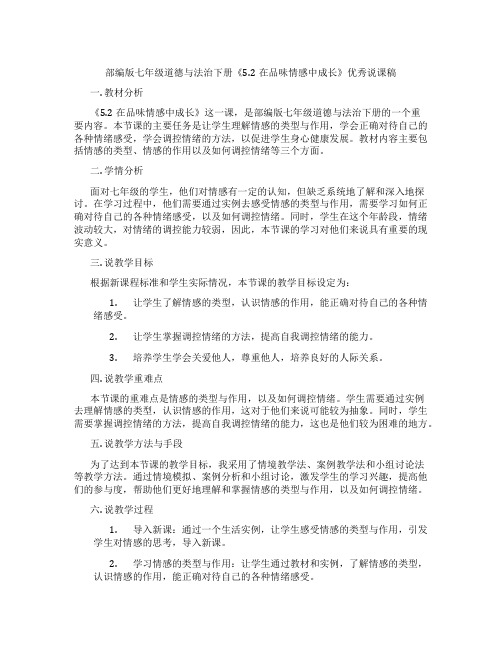 部编版七年级道德与法治下册《5.2 在品味情感中成长》优秀说课稿

一. 教材分析

《5.2 在品味情感中成长》这一课，是部编版七年级道德与法治下册的一个重要内容。本节课的主要任务是让学生理解情感的类型与作用，学会正确对待自己的各种情绪感受，学会调控情绪的方法，以促进学生身心健康发展。教材内容主要包括情感的类型、情感的作用以及如何调控情绪等三个方面。

二. 学情分析

面对七年级的学生，他们对情感有一定的认知，但缺乏系统地了解和深入地探讨。在学习过程中，他们需要通过实例去感受情感的类型与作用，需要学习如何正确对待自己的各种情绪感受，以及如何调控情绪。同时，学生在这个年龄段，情绪波动较大，对情绪的调控能力较弱，因此，本节课的学习对他们来说具有重要的现实意义。

三. 说教学目标

根据新课程标准和学生实际情况，本节课的教学目标设定为：

1. 让学生了解情感的类型，认识情感的作用，能正确对待自己的各种情绪感受。

2. 让学生掌握调控情绪的方法，提高自我调控情绪的能力。

3. 培养学生学会关爱他人，尊重他人，培养良好的人际关系。

四. 说教学重难点

本节课的重难点是情感的类型与作用，以及如何调控情绪。学生需要通过实例去理解情感的类型，认识情感的作用，这对于他们来说可能较为抽象。同时，学生需要掌握调控情绪的方法，提高自我调控情绪的能力，这也是他们较为困难的地方。

五. 说教学方法与手段

为了达到本节课的教学目标，我采用了情境教学法、案例教学法和小组讨论法等教学方法。通过情境模拟、案例分析和小组讨论，激发学生的学习兴趣，提高他们的参与度，帮助他们更好地理解和掌握情感的类型与作用，以及如何调控情绪。

六. 说教学过程

1. 导入新课：通过一个生活实例，让学生感受情感的类型与作用，引发学生对情感的思考，导入新课。

2. 学习情感的类型与作用：让学生通过教材和实例，了解情感的类型，认识情感的作用，能正确对待自己的各种情绪感受。